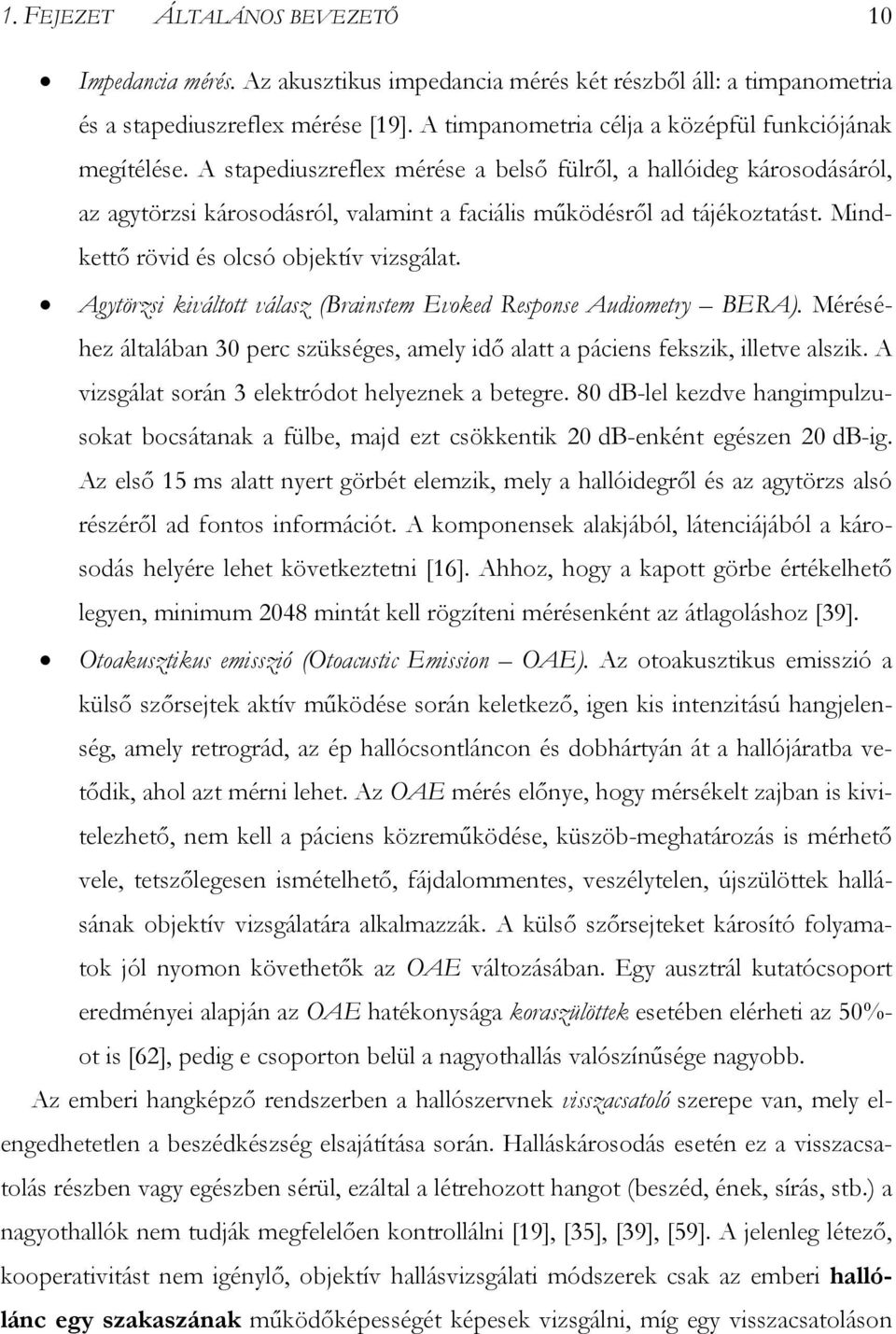 1. FEJEZET ÁLTALÁNOS BEVEZETŐ 10

• Impedancia mérés. Az akusztikus impedancia mérés két részből áll: a timpanometria és a stapediuszreflex mérése [19]. A timpanometria célja a középfül funkciójának megítélése. A stapediuszreflex mérése a belső fülről, a hallóideg károsodásáról, az agytörzsi károsodásról, valamint a faciális működésről ad tájékoztatást. Mindkettő rövid és olcsó objektív vizsgálat.

• Agytörzsi kiváltott válasz (Brainstem Evoked Response Audiometry – BERA). Méréséhez általában 30 perc szükséges, amely idő alatt a páciens fekszik, illetve alszik. A vizsgálat során 3 elektródot helyeznek a betegre. 80 dB-lel kezdve hangimpulzusokat bocsátanak a fülbe, majd ezt csökkentik 20 dB-enként egészen 20 dB-ig. Az első 15 ms alatt nyert görbét elemzik, mely a hallóidegről és az agytörzs alsó részéről ad fontos információt. A komponensek alakjából, látenciájából a károsodás helyére lehet következtetni [16]. Ahhoz, hogy a kapott görbe értékelhető legyen, minimum 2048 mintát kell rögzíteni mérésenként az átlagoláshoz [39].

• Otoakusztikus emisszió (Otoacustic Emission – OAE). Az otoakusztikus emisszió a külső szőrsejtek aktív működése során keletkező, igen kis intenzitású hangjelenség, amely retrográd, az ép hallócsontláncon és dobhártyán át a hallójáratba vetődik, ahol azt mérni lehet. Az OAE mérés előnye, hogy mérsékelt zajban is kivitelezhető, nem kell a páciens közreműködése, küszöb-meghatározás is mérhető vele, tetszőlegesen ismételhető, fájdalommentes, veszélytelen, újszülöttek hallásának objektív vizsgálatára alkalmazzák. A külső szőrsejteket károsító folyamatok jól nyomon követhetők az OAE változásában. Egy ausztrál kutatócsoport eredményei alapján az OAE hatékonysága koraszülöttek esetében elérheti az 50%-ot is [62], pedig e csoporton belül a nagyothallás valószínűsége nagyobb.

Az emberi hangképző rendszerben a hallószervnek visszacsatoló szerepe van, mely elengedhetetlen a beszédkészség elsajátítása során. Halláskárosodás esetén ez a visszacsatolás részben vagy egészben sérül, ezáltal a létrehozott hangot (beszéd, ének, sírás, stb.) a nagyothallók nem tudják megfelelően kontrollálni [19], [35], [39], [59]. A jelenleg létező, kooperativitást nem igénylő, objektív hallásvizsgálati módszerek csak az emberi hallólánc egy szakaszának működőképességét képesek vizsgálni, míg egy visszacsatoláson